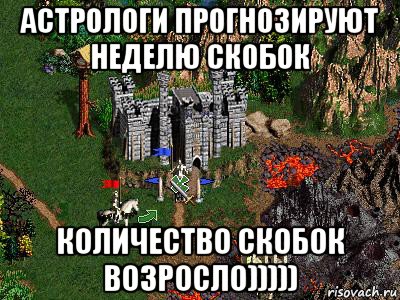 АСТРОЛОГИ ПРОГНОЗИРУЮТ НЕДЕЛЮ СКОБОК

КОЛИЧЕСТВО СКОБОК ВОЗРОСЛО)))))

risovach.ru